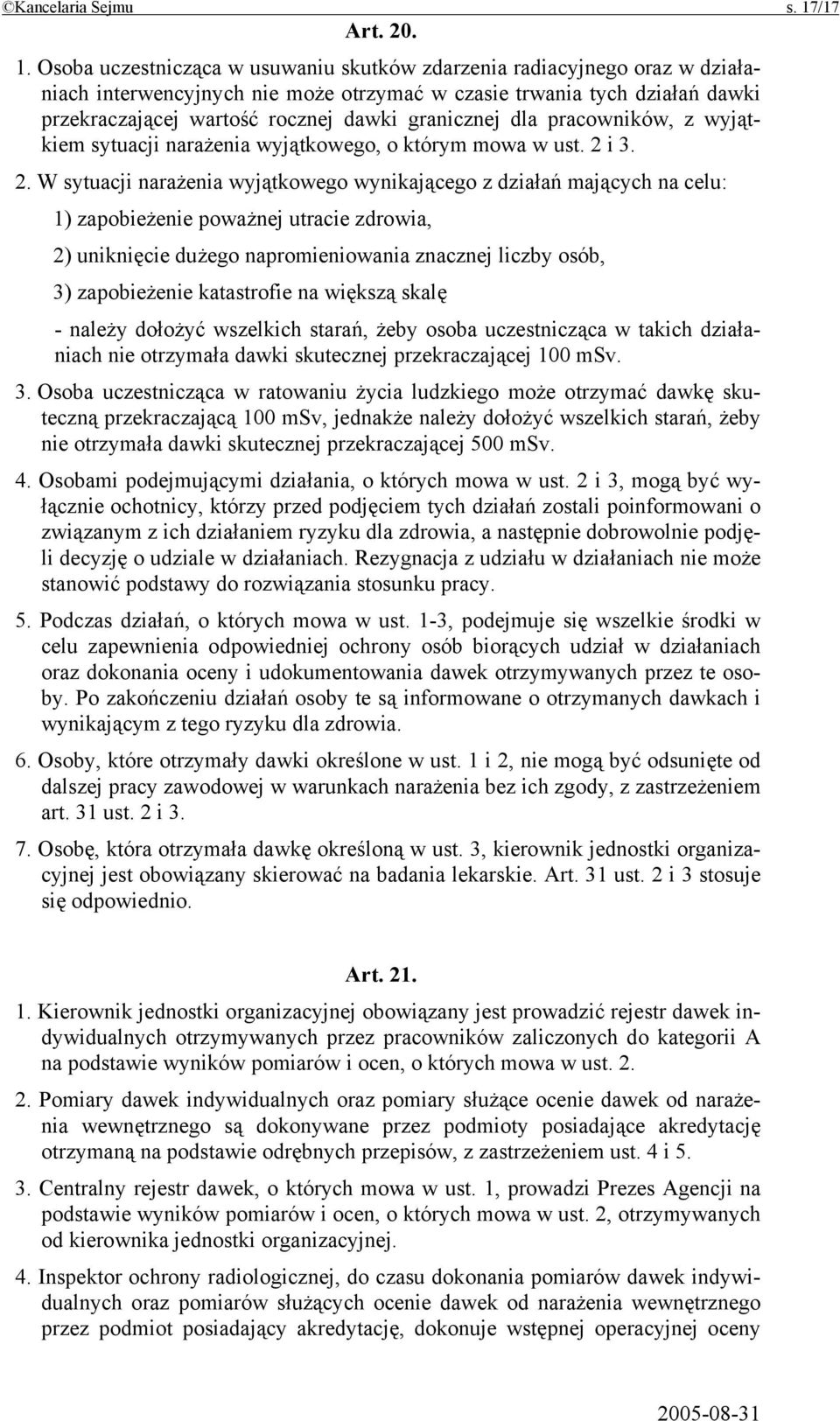 ©Kancelaria Sejmu s. 17/17

Art. 20.

1. Osoba uczestnicząca w usuwaniu skutków zdarzenia radiacyjnego oraz w działaniach interwencyjnych nie może otrzymać w czasie trwania tych działań dawki przekraczającej wartość rocznej dawki granicznej dla pracowników, z wyjątkiem sytuacji narażenia wyjątkowego, o którym mowa w ust. 2 i 3.

2. W sytuacji narażenia wyjątkowego wynikającego z działań mających na celu:

1) zapobieżenie poważnej utracie zdrowia,

2) uniknięcie dużego napromieniowania znacznej liczby osób,

3) zapobieżenie katastrofie na większą skalę

- należy dołożyć wszelkich starań, żeby osoba uczestnicząca w takich działaniach nie otrzymała dawki skutecznej przekraczającej 100 mSv.

3. Osoba uczestnicząca w ratowaniu życia ludzkiego może otrzymać dawkę skuteczną przekraczającą 100 mSv, jednakże należy dołożyć wszelkich starań, żeby nie otrzymała dawki skutecznej przekraczającej 500 mSv.

4. Osobami podejmującymi działania, o których mowa w ust. 2 i 3, mogą być wyłącznie ochotnicy, którzy przed podjęciem tych działań zostali poinformowani o związanym z ich działaniem ryzyku dla zdrowia, a następnie dobrowolnie podjęli decyzję o udziale w działaniach. Rezygnacja z udziału w działaniach nie może stanowić podstawy do rozwiązania stosunku pracy.

5. Podczas działań, o których mowa w ust. 1-3, podejmuje się wszelkie środki w celu zapewnienia odpowiedniej ochrony osób biorących udział w działaniach oraz dokonania oceny i udokumentowania dawek otrzymywanych przez te osoby. Po zakończeniu działań osoby te są informowane o otrzymanych dawkach i wynikającym z tego ryzyku dla zdrowia.

6. Osoby, które otrzymały dawki określone w ust. 1 i 2, nie mogą być odsunięte od dalszej pracy zawodowej w warunkach narażenia bez ich zgody, z zastrzeżeniem art. 31 ust. 2 i 3.

7. Osobę, która otrzymała dawkę określoną w ust. 3, kierownik jednostki organizacyjnej jest obowiązany skierować na badania lekarskie. Art. 31 ust. 2 i 3 stosuje się odpowiednio.

Art. 21.

1. Kierownik jednostki organizacyjnej obowiązany jest prowadzić rejestr dawek indywidualnych otrzymywanych przez pracowników zaliczonych do kategorii A na podstawie wyników pomiarów i ocen, o których mowa w ust. 2.

2. Pomiary dawek indywidualnych oraz pomiary służące ocenie dawek od narażenia wewnętrznego są dokonywane przez podmioty posiadające akredytację otrzymaną na podstawie odrębnych przepisów, z zastrzeżeniem ust. 4 i 5.

3. Centralny rejestr dawek, o których mowa w ust. 1, prowadzi Prezes Agencji na podstawie wyników pomiarów i ocen, o których mowa w ust. 2, otrzymywanych od kierownika jednostki organizacyjnej.

4. Inspektor ochrony radiologicznej, do czasu dokonania pomiarów dawek indywidualnych oraz pomiarów służących ocenie dawek od narażenia wewnętrznego przez podmiot posiadający akredytację, dokonuje wstępnej operacyjnej oceny

2005-08-31